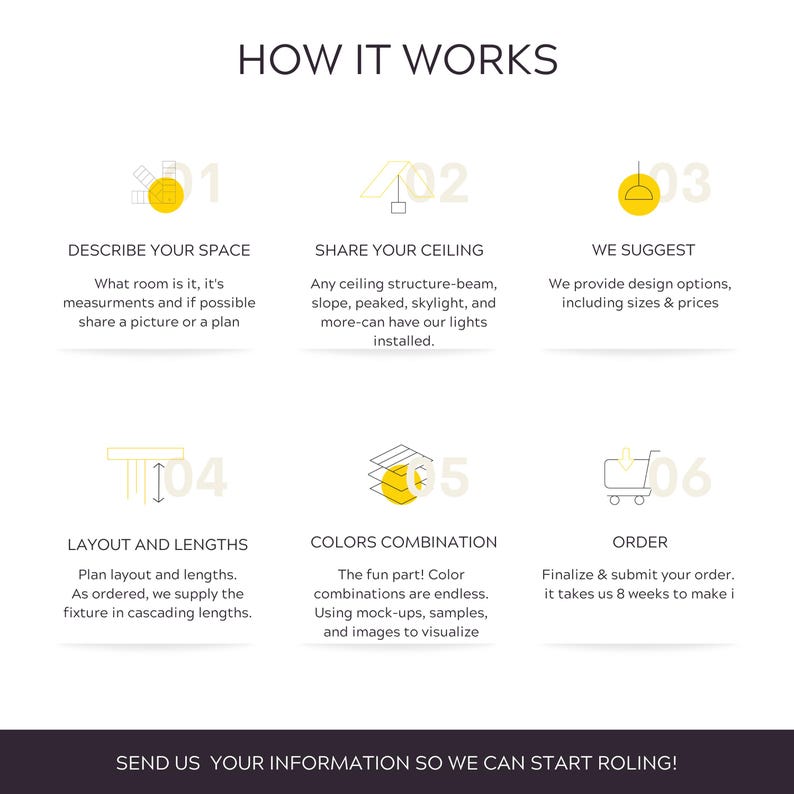 HOW IT WORKS

01

DESCRIBE YOUR SPACE

What room is it, it's measurments and if possible share a picture or a plan

02

SHARE YOUR CEILING

Any ceiling structure-beam, slope, peaked, skylight, and more-can have our lights installed.

03

WE SUGGEST

We provide design options, including sizes & prices

04

LAYOUT AND LENGTHS

Plan layout and lengths. As ordered, we supply the fixture in cascading lengths.

05

COLORS COMBINATION

The fun part! Color combinations are endless. Using mock-ups, samples, and images to visualize

06

ORDER

Finalize & submit your order. it takes us 8 weeks to make i

SEND US YOUR INFORMATION SO WE CAN START ROLING!